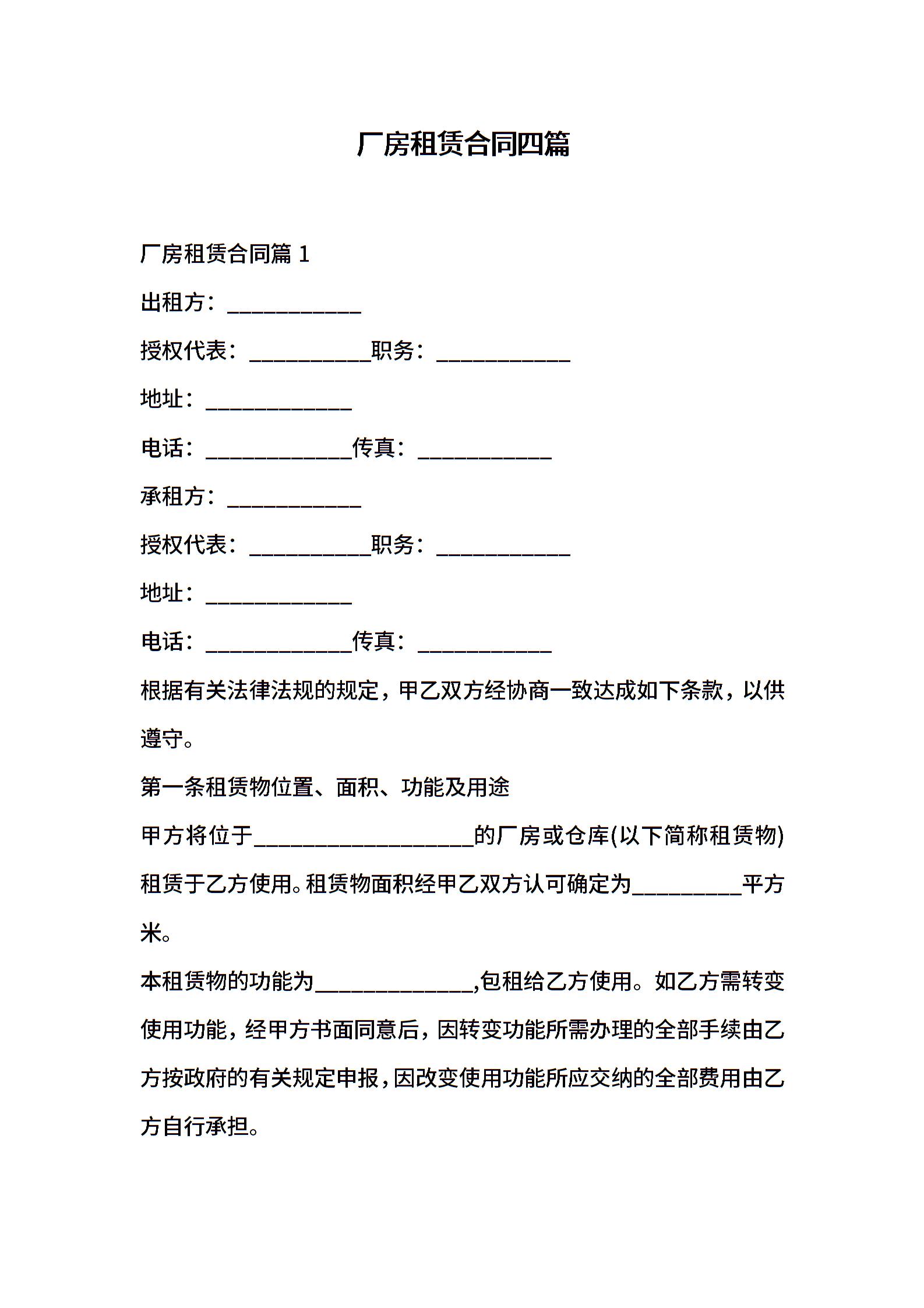 厂房租赁合同四篇

厂房租赁合同篇 1

出租方：____________

授权代表：___________职务：____________

地址：_____________

电话：_____________传真：____________

承租方：____________

授权代表：___________职务：____________

地址：_____________

电话：_____________传真：____________

根据有关法律法规的规定，甲乙双方经协商一致达成如下条款，以供遵守。

第一条租赁物位置、面积、功能及用途

甲方将位于____________________的厂房或仓库(以下简称租赁物)租赁于乙方使用。租赁物面积经甲乙双方认可确定为__________平方米。

本租赁物的功能为______________,包租给乙方使用。如乙方需转变使用功能，经甲方书面同意后，因转变功能所需办理的全部手续由乙方按政府的有关规定申报，因改变使用功能所应交纳的全部费用由乙方自行承担。